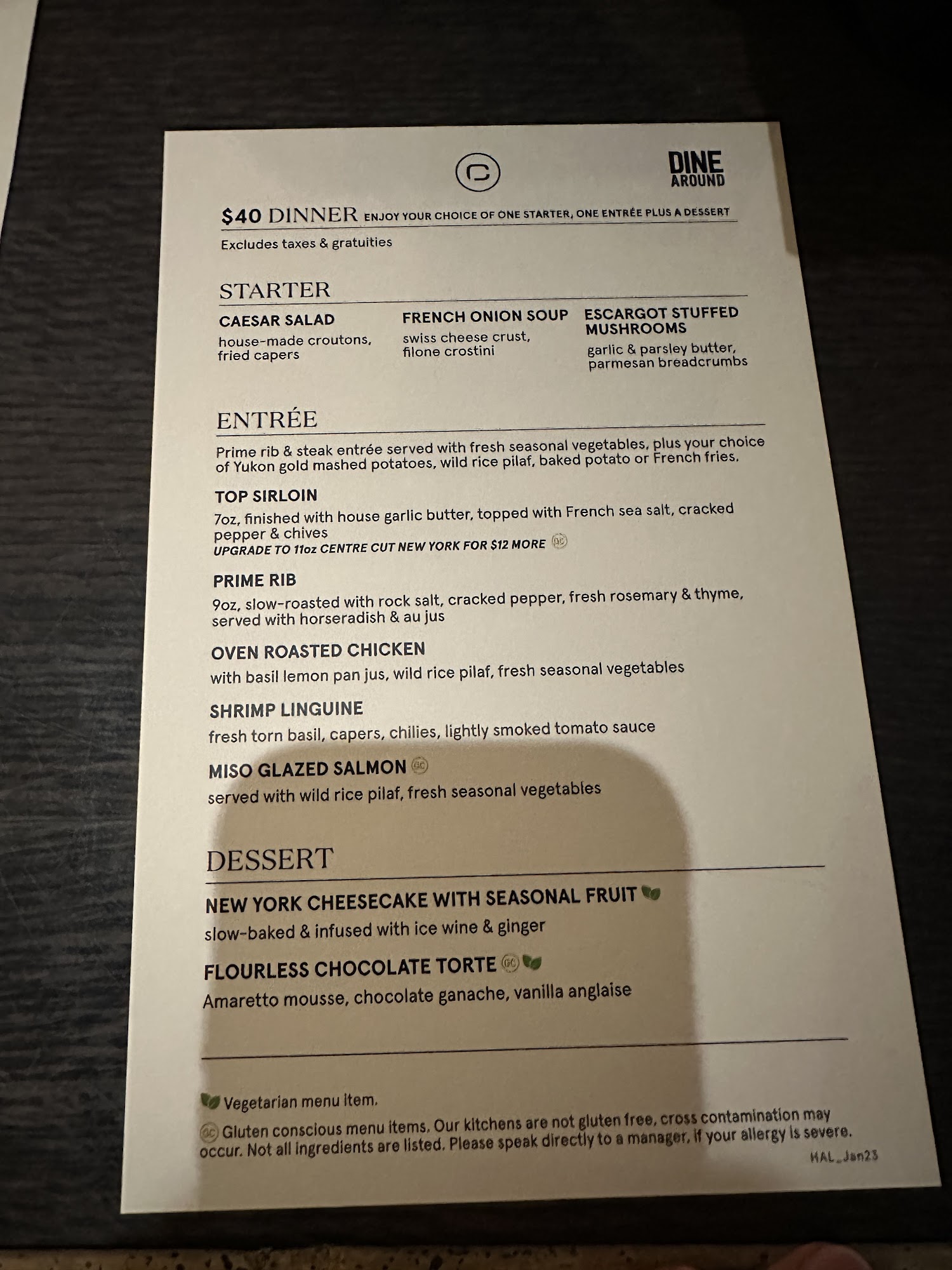 DINE AROUND

$40 DINNER ENJOY YOUR CHOICE OF ONE STARTER, ONE ENTRÉE PLUS A DESSERT

Excludes taxes & gratuities

STARTER

CAESAR SALAD
house-made croutons, fried capers

FRENCH ONION SOUP
swiss cheese crust, filone crostini

ESCARGOT STUFFED MUSHROOMS
garlic & parsley butter, parmesan breadcrumbs

ENTRÉE

Prime rib & steak entrée served with fresh seasonal vegetables, plus your choice of Yukon gold mashed potatoes, wild rice pilaf, baked potato or French fries.

TOP SIRLOIN
7oz, finished with house garlic butter, topped with French sea salt, cracked pepper & chives
UPGRADE TO 11oz CENTRE CUT NEW YORK FOR $12 MORE

PRIME RIB
9oz, slow-roasted with rock salt, cracked pepper, fresh rosemary & thyme, served with horseradish & au jus

OVEN ROASTED CHICKEN
with basil lemon pan jus, wild rice pilaf, fresh seasonal vegetables

SHRIMP LINGUINE
fresh torn basil, capers, chilies, lightly smoked tomato sauce

MISO GLAZED SALMON
served with wild rice pilaf, fresh seasonal vegetables

DESSERT

NEW YORK CHEESECAKE WITH SEASONAL FRUIT
slow-baked & infused with ice wine & ginger

FLOURLESS CHOCOLATE TORTE
Amaretto mousse, chocolate ganache, vanilla anglaise

Vegetarian menu item.

Gluten conscious menu items. Our kitchens are not gluten free, cross contamination may occur. Not all ingredients are listed. Please speak directly to a manager, if your allergy is severe.

HAL_Jan23